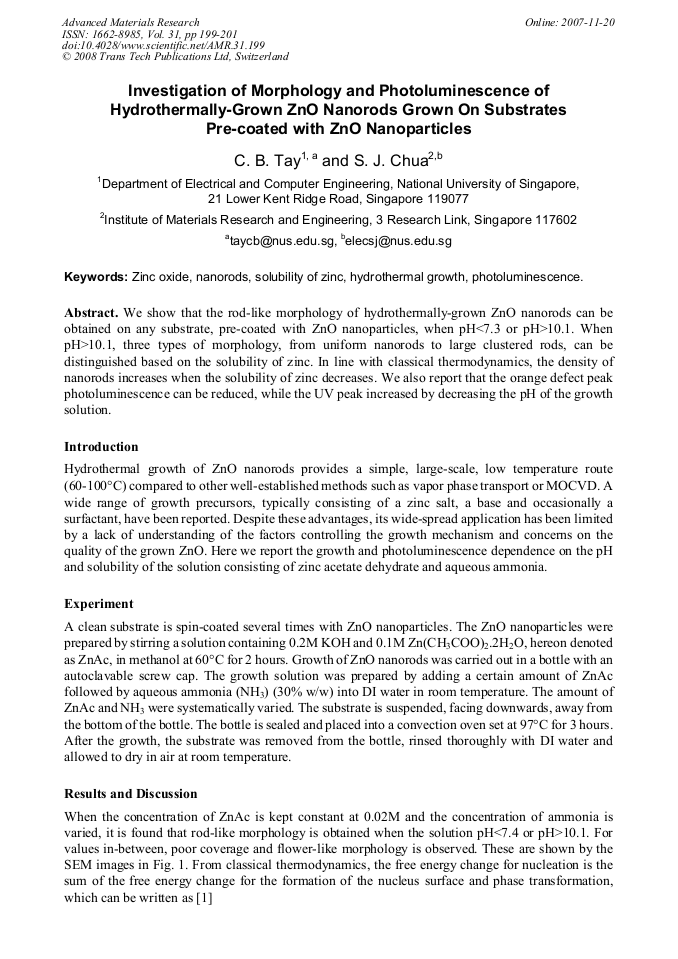 Advanced Materials Research
ISSN: 1662-8985, Vol. 31, pp 199-201
doi:10.4028/www.scientific.net/AMR.31.199
© 2008 Trans Tech Publications Ltd, Switzerland

Online: 2007-11-20

Investigation of Morphology and Photoluminescence of Hydrothermally-Grown ZnO Nanorods Grown On Substrates Pre-coated with ZnO Nanoparticles

C. B. Tay$^{1, a}$ and S. J. Chua$^{2,b}$

$^1$Department of Electrical and Computer Engineering, National University of Singapore, 21 Lower Kent Ridge Road, Singapore 119077

$^2$Institute of Materials Research and Engineering, 3 Research Link, Singapore 117602

$^a$taycb@nus.edu.sg, $^b$elecsj@nus.edu.sg

Keywords: Zinc oxide, nanorods, solubility of zinc, hydrothermal growth, photoluminescence.

Abstract. We show that the rod-like morphology of hydrothermally-grown ZnO nanorods can be obtained on any substrate, pre-coated with ZnO nanoparticles, when pH<7.3 or pH>10.1. When pH>10.1, three types of morphology, from uniform nanorods to large clustered rods, can be distinguished based on the solubility of zinc. In line with classical thermodynamics, the density of nanorods increases when the solubility of zinc decreases. We also report that the orange defect peak photoluminescence can be reduced, while the UV peak increased by decreasing the pH of the growth solution.

Introduction

Hydrothermal growth of ZnO nanorods provides a simple, large-scale, low temperature route (60-100°C) compared to other well-established methods such as vapor phase transport or MOCVD. A wide range of growth precursors, typically consisting of a zinc salt, a base and occasionally a surfactant, have been reported. Despite these advantages, its wide-spread application has been limited by a lack of understanding of the factors controlling the growth mechanism and concerns on the quality of the grown ZnO. Here we report the growth and photoluminescence dependence on the pH and solubility of the solution consisting of zinc acetate dehydrate and aqueous ammonia.

Experiment

A clean substrate is spin-coated several times with ZnO nanoparticles. The ZnO nanoparticles were prepared by stirring a solution containing 0.2M KOH and 0.1M $Zn(CH_3COO)_2.2H_2O$, hereon denoted as ZnAc, in methanol at 60°C for 2 hours. Growth of ZnO nanorods was carried out in a bottle with an autoclavable screw cap. The growth solution was prepared by adding a certain amount of ZnAc followed by aqueous ammonia ($NH_3$) (30% w/w) into DI water in room temperature. The amount of ZnAc and $NH_3$ were systematically varied. The substrate is suspended, facing downwards, away from the bottom of the bottle. The bottle is sealed and placed into a convection oven set at 97°C for 3 hours. After the growth, the substrate was removed from the bottle, rinsed thoroughly with DI water and allowed to dry in air at room temperature.

Results and Discussion

When the concentration of ZnAc is kept constant at 0.02M and the concentration of ammonia is varied, it is found that rod-like morphology is obtained when the solution pH<7.4 or pH>10.1. For values in-between, poor coverage and flower-like morphology is observed. These are shown by the SEM images in Fig. 1. From classical thermodynamics, the free energy change for nucleation is the sum of the free energy change for the formation of the nucleus surface and phase transformation, which can be written as [1]